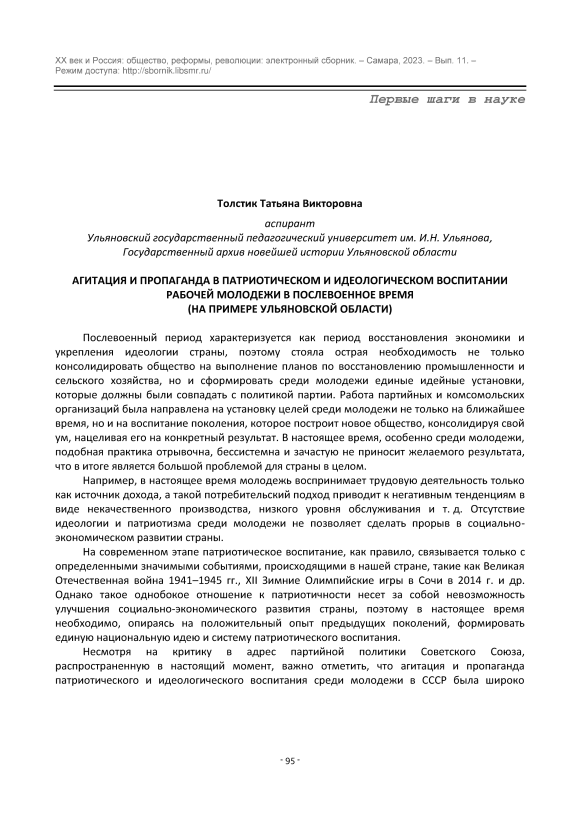 XX век и Россия: общество, реформы, революции: электронный сборник. – Самара, 2023. – Вып. 11. – Режим доступа: http://sbornik.libsmr.ru/

Первые шаги в науке

Толстик Татьяна Викторовна

аспирант
Ульяновский государственный педагогический университет им. И.Н. Ульянова,
Государственный архив новейшей истории Ульяновской области

АГИТАЦИЯ И ПРОПАГАНДА В ПАТРИОТИЧЕСКОМ И ИДЕОЛОГИЧЕСКОМ ВОСПИТАНИИ РАБОЧЕЙ МОЛОДЕЖИ В ПОСЛЕВОЕННОЕ ВРЕМЯ
(НА ПРИМЕРЕ УЛЬЯНОВСКОЙ ОБЛАСТИ)

Послевоенный период характеризуется как период восстановления экономики и укрепления идеологии страны, поэтому стояла острая необходимость не только консолидировать общество на выполнение планов по восстановлению промышленности и сельского хозяйства, но и сформировать среди молодежи единые идейные установки, которые должны были совпадать с политикой партии. Работа партийных и комсомольских организаций была направлена на установку целей среди молодежи не только на ближайшее время, но и на воспитание поколения, которое построит новое общество, консолидируя свой ум, нацеливая его на конкретный результат. В настоящее время, особенно среди молодежи, подобная практика отрывочна, бессистемна и зачастую не приносит желаемого результата, что в итоге является большой проблемой для страны в целом.

Например, в настоящее время молодежь воспринимает трудовую деятельность только как источник дохода, а такой потребительский подход приводит к негативным тенденциям в виде некачественного производства, низкого уровня обслуживания и т. д. Отсутствие идеологии и патриотизма среди молодежи не позволяет сделать прорыв в социально-экономическом развитии страны.

На современном этапе патриотическое воспитание, как правило, связывается только с определенными значимыми событиями, происходящими в нашей стране, такие как Великая Отечественная война 1941–1945 гг., XII Зимние Олимпийские игры в Сочи в 2014 г. и др. Однако такое однобокое отношение к патриотичности несет за собой невозможность улучшения социально-экономического развития страны, поэтому в настоящее время необходимо, опираясь на положительный опыт предыдущих поколений, формировать единую национальную идею и систему патриотического воспитания.

Несмотря на критику в адрес партийной политики Советского Союза, распространенную в настоящий момент, важно отметить, что агитация и пропаганда патриотического и идеологического воспитания среди молодежи в СССР была широко

- 95 -